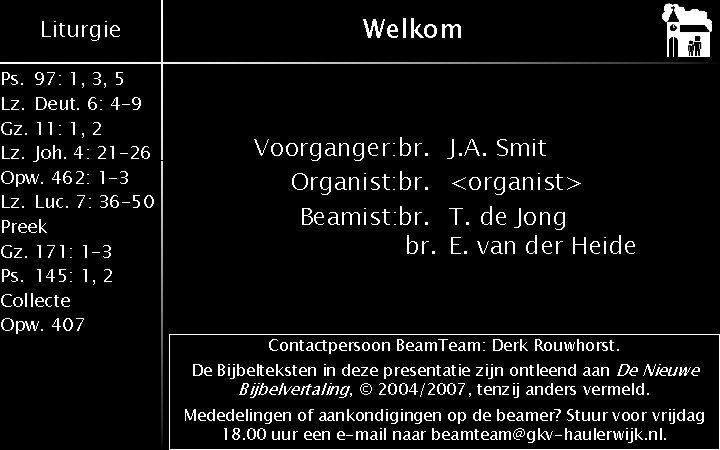 Liturgie

Ps. 97: 1, 3, 5
Lz. Deut. 6: 4-9
Gz. 11: 1, 2
Lz. Joh. 4: 21-26
Opw. 462: 1-3
Lz. Luc. 7: 36-50
Preek
Gz. 171: 1-3
Ps. 145: 1, 2
Collecte
Opw. 407

Welkom

Voorganger:br. J.A. Smit
Organist:br. <organist>
Beamist:br. T. de Jong
br. E. van der Heide

Contactpersoon BeamTeam: Derk Rouwhorst.

De Bijbelteksten in deze presentatie zijn ontleend aan De Nieuwe Bijbelvertaling, © 2004/2007, tenzij anders vermeld.

Mededelingen of aankondigingen op de beamer? Stuur voor vrijdag 18.00 uur een e-mail naar beamteam@gkv-haulerwijk.nl.